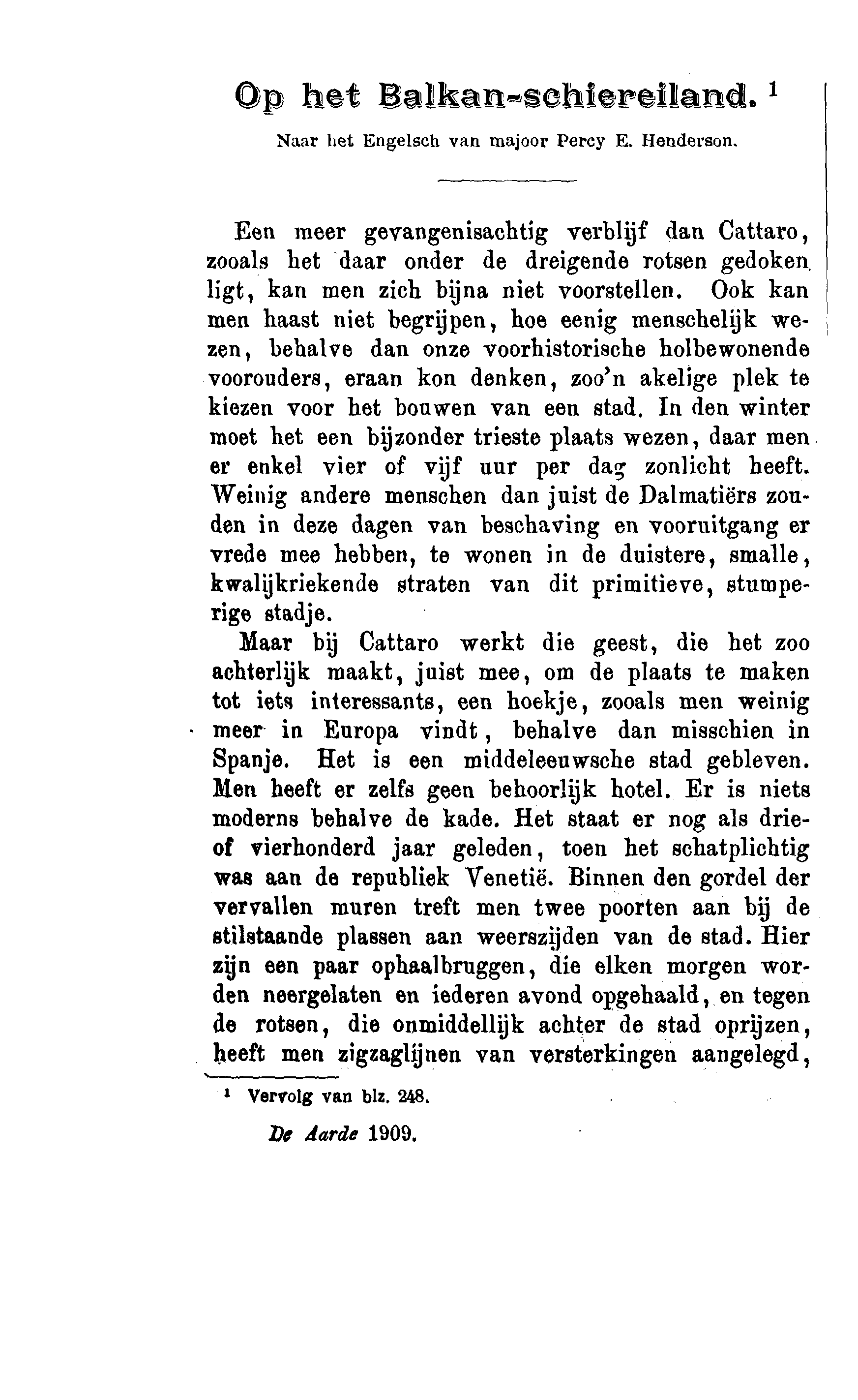 Op het Balkan-schiereiland. $^1$

Naar het Engelsch van majoor Percy E. Henderson.

Een meer gevangenisachtig verblijf dan Cattaro, zooals het daar onder de dreigende rotsen gedoken ligt, kan men zich bijna niet voorstellen. Ook kan men haast niet begrijpen, hoe eenig menschelijk wezen, behalve dan onze voorhistorische holbewonende voorouders, eraan kon denken, zoo'n akelige plek te kiezen voor het bouwen van een stad. In den winter moet het een bijzonder trieste plaats wezen, daar men er enkel vier of vijf uur per dag zonlicht heeft. Weinig andere menschen dan juist de Dalmatiërs zouden in deze dagen van beschaving en vooruitgang er vrede mee hebben, te wonen in de duistere, smalle, kwalijkriekende straten van dit primitieve, stumperige stadje.

Maar bij Cattaro werkt die geest, die het zoo achterlijk maakt, juist mee, om de plaats te maken tot iets interessants, een hoekje, zooals men weinig meer in Europa vindt, behalve dan misschien in Spanje. Het is een middeleeuwsche stad gebleven. Men heeft er zelfs geen behoorlijk hotel. Er is niets moderns behalve de kade. Het staat er nog als drie- of vierhonderd jaar geleden, toen het schatplichtig was aan de republiek Venetië. Binnen den gordel der vervallen muren treft men twee poorten aan bij de stilstaande plassen aan weerszijden van de stad. Hier zijn een paar ophaalbruggen, die elken morgen worden neergelaten en iederen avond opgehaald, en tegen de rotsen, die onmiddellijk achter de stad oprijzen, heeft men zigzaglijnen van versterkingen aangelegd,

$^1$ Vervolg van blz. 248.

De Aarde 1909.